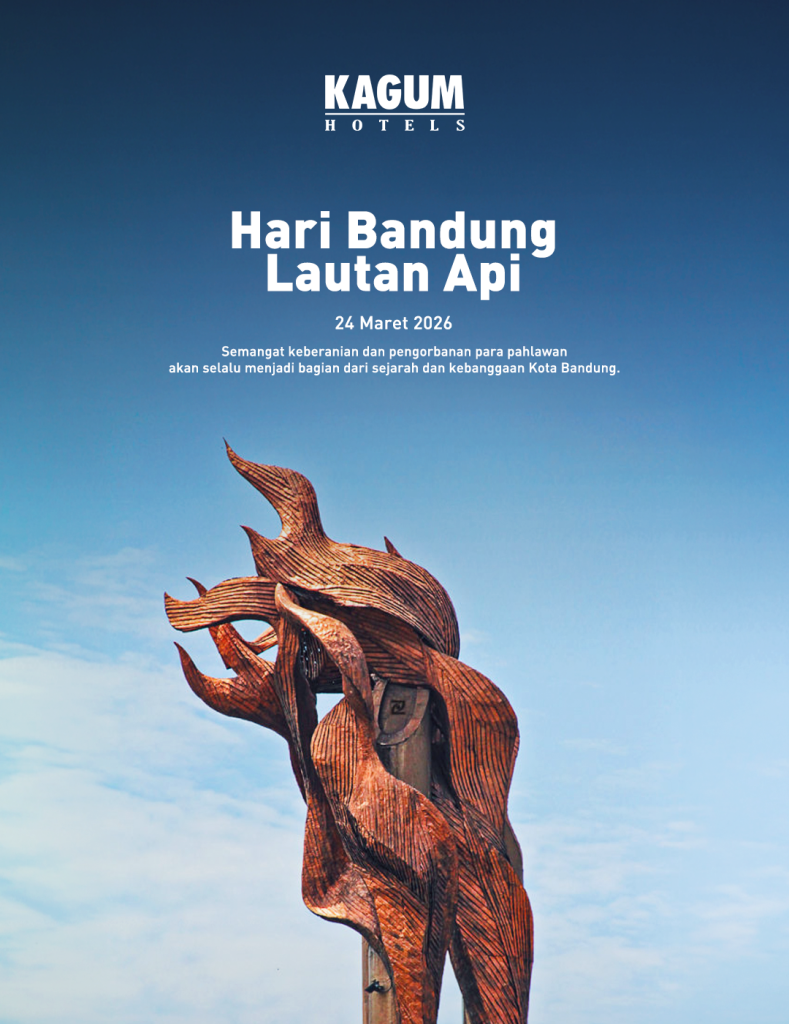 KAGUM
HOTELS

Hari Bandung
Lautan Api

24 Maret 2026

Semangat keberanian dan pengorbanan para pahlawan akan selalu menjadi bagian dari sejarah dan kebanggaan Kota Bandung.